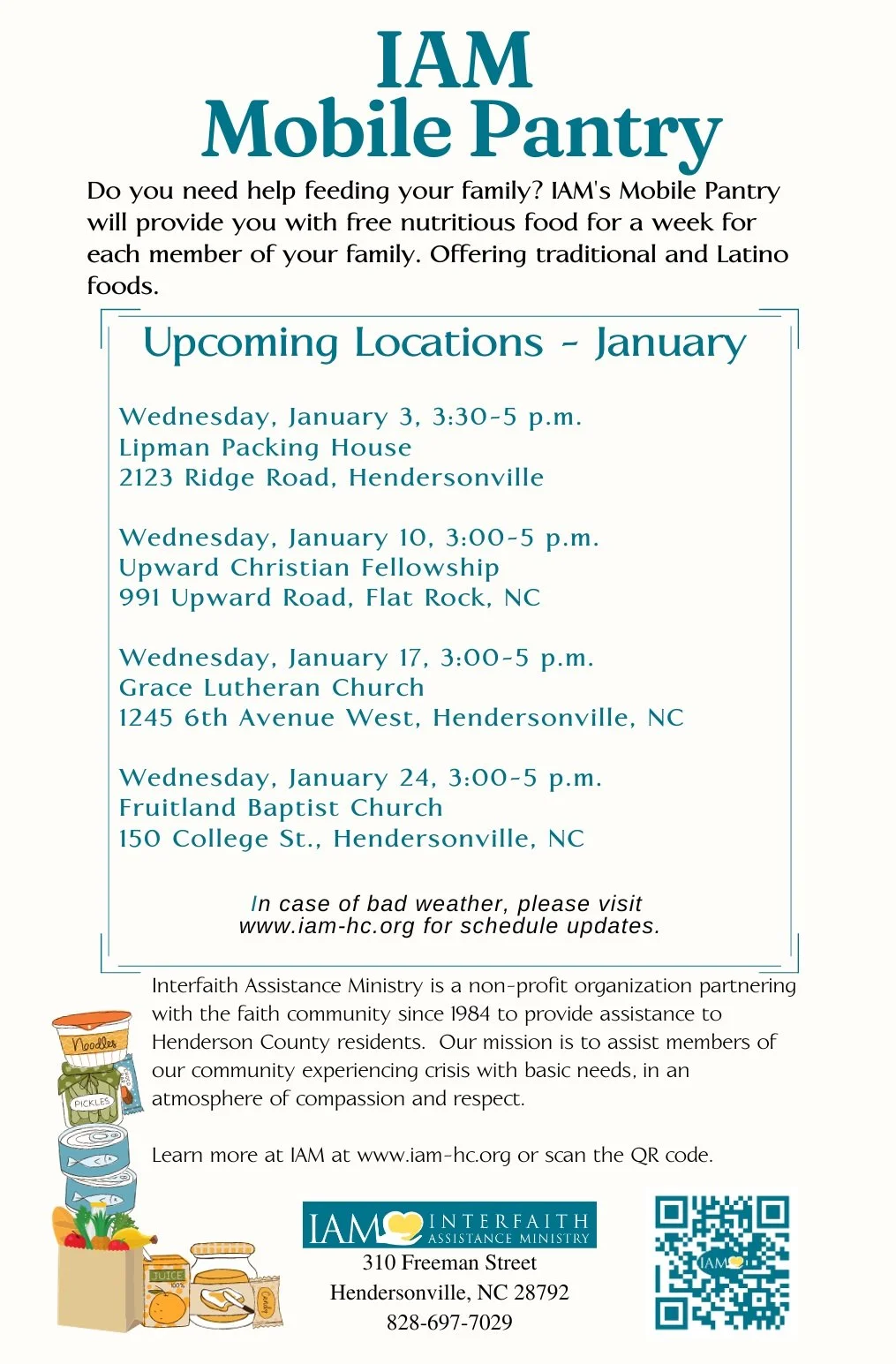 IAM
Mobile Pantry

Do you need help feeding your family? IAM's Mobile Pantry will provide you with free nutritious food for a week for each member of your family. Offering traditional and Latino foods.

Upcoming Locations - January

Wednesday, January 3, 3:30-5 p.m.
Lipman Packing House
2123 Ridge Road, Hendersonville

Wednesday, January 10, 3:00-5 p.m.
Upward Christian Fellowship
991 Upward Road, Flat Rock, NC

Wednesday, January 17, 3:00-5 p.m.
Grace Lutheran Church
1245 6th Avenue West, Hendersonville, NC

Wednesday, January 24, 3:00-5 p.m.
Fruitland Baptist Church
150 College St., Hendersonville, NC

In case of bad weather, please visit www.iam-hc.org for schedule updates.

Interfaith Assistance Ministry is a non-profit organization partnering with the faith community since 1984 to provide assistance to Henderson County residents. Our mission is to assist members of our community experiencing crisis with basic needs, in an atmosphere of compassion and respect.

Learn more at IAM at www.iam-hc.org or scan the QR code.

Noodles
PICKLES
JUICE
100%
Candy

IAM INTERFAITH ASSISTANCE MINISTRY
310 Freeman Street
Hendersonville, NC 28792
828-697-7029

IAM